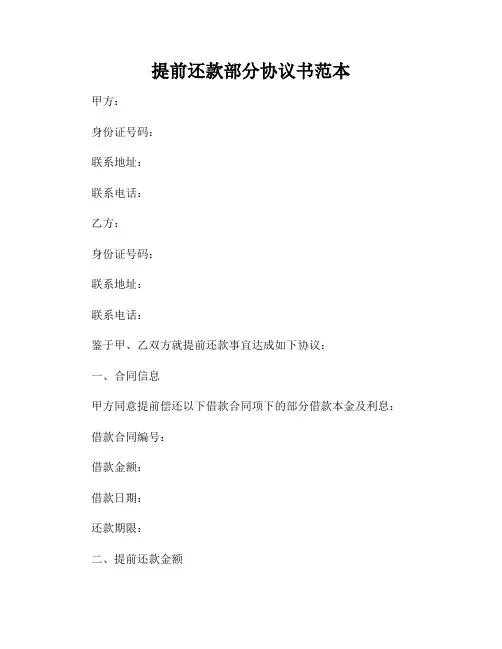 提前还款部分协议书范本

甲方：

身份证号码：

联系地址：

联系电话：

乙方：

身份证号码：

联系地址：

联系电话：

鉴于甲、乙双方就提前还款事宜达成如下协议：

一、合同信息

甲方同意提前偿还以下借款合同项下的部分借款本金及利息：

借款合同编号：

借款金额：

借款日期：

还款期限：

二、提前还款金额